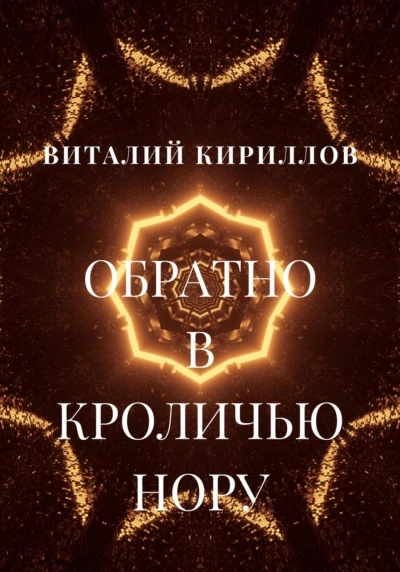 ВИТАЛИЙ КИРИЛЛОВ

ОБРАТНО
В
КРОЛИЧЬЮ
НОРУ